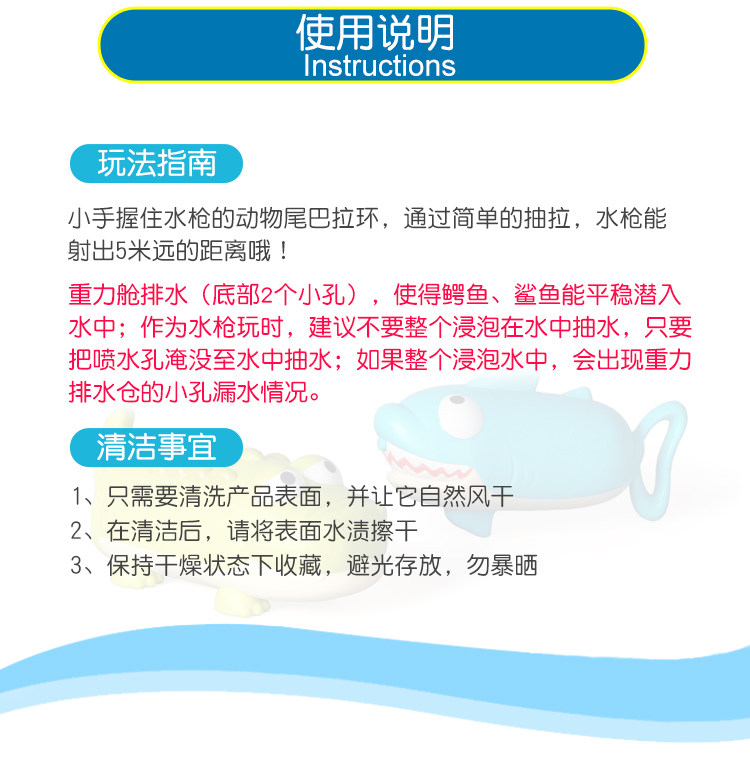 使用说明
Instructions

玩法指南

小手握住水枪的动物尾巴拉环，通过简单的抽拉，水枪能射出5米远的距离哦！

重力舱排水（底部2个小孔），使得鳄鱼、鲨鱼能平稳潜入水中；作为水枪玩时，建议不要整个浸泡在水中抽水，只要把喷水孔淹没至水中抽水；如果整个浸泡水中，会出现重力排水仓的小孔漏水情况。

清洁事宜

1、只需要清洗产品表面，并让它自然风干
2、在清洁后，请将表面水渍擦干
3、保持干燥状态下收藏，避光存放，勿暴晒